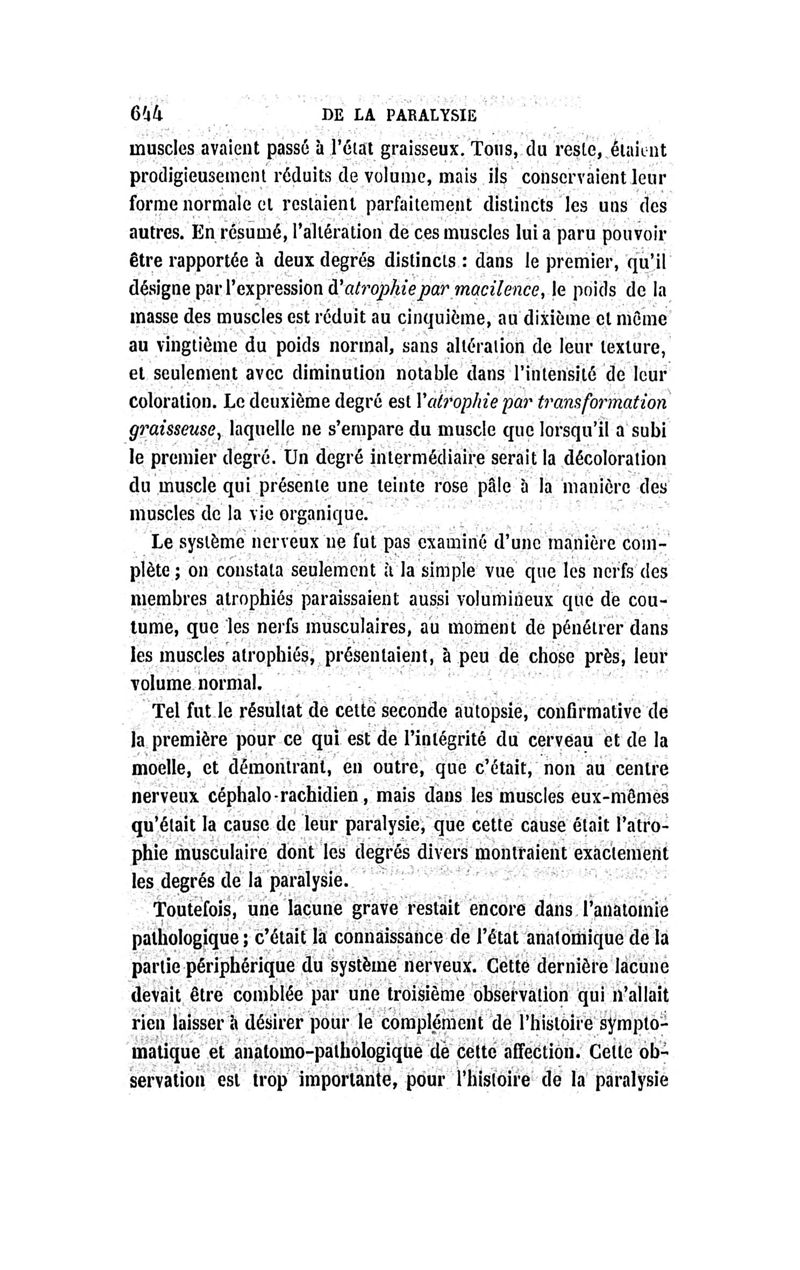 644 DE LA PARALYSIE

muscles avaient passé à l'état graisseux. Tous, du reste, étaient prodigieusement réduits de volume, mais ils conservaient leur forme normale et restaient parfaitement distincts les uns des autres. En résumé, l'altération de ces muscles lui a paru pouvoir être rapportée à deux degrés distincts : dans le premier, qu'il désigne par l'expression d'atrophie par macilence, le poids de la masse des muscles est réduit au cinquième, au dixième et même au vingtième du poids normal, sans altération de leur texture, et seulement avec diminution notable dans l'intensité de leur coloration. Le deuxième degré est l'atrophie par transformation graisseuse, laquelle ne s'empare du muscle que lorsqu'il a subi le premier degré. Un degré intermédiaire serait la décoloration du muscle qui présente une teinte rose pâle à la manière des muscles de la vie organique.

Le système nerveux ne fut pas examiné d'une manière complète ; on constata seulement à la simple vue que les nerfs des membres atrophiés paraissaient aussi volumineux que de coutume, que les nerfs musculaires, au moment de pénétrer dans les muscles atrophiés, présentaient, à peu de chose près, leur volume normal.

Tel fut le résultat de cette seconde autopsie, confirmative de la première pour ce qui est de l'intégrité du cerveau et de la moelle, et démontrant, en outre, que c'était, non au centre nerveux céphalo-rachidien, mais dans les muscles eux-mêmes qu'était la cause de leur paralysie, que cette cause était l'atrophie musculaire dont les degrés divers montraient exactement les degrés de la paralysie.

Toutefois, une lacune grave restait encore dans l'anatomie pathologique ; c'était la connaissance de l'état anatomique de la partie périphérique du système nerveux. Cette dernière lacune devait être comblée par une troisième observation qui n'allait rien laisser à désirer pour le complément de l'histoire symptomatique et anatomo-pathologique de cette affection. Cette observation est trop importante, pour l'histoire de la paralysie